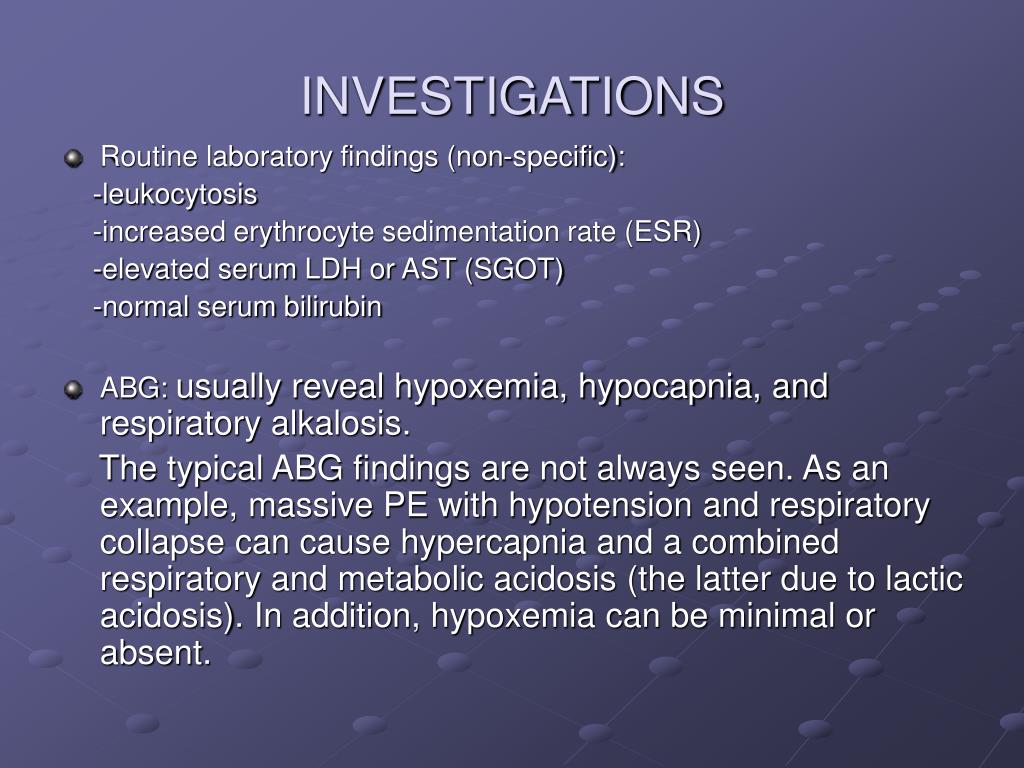 INVESTIGATIONS

Routine laboratory findings (non-specific):
-leukocytosis
-increased erythrocyte sedimentation rate (ESR)
-elevated serum LDH or AST (SGOT)
-normal serum bilirubin

ABG: usually reveal hypoxemia, hypocapnia, and respiratory alkalosis.

The typical ABG findings are not always seen. As an example, massive PE with hypotension and respiratory collapse can cause hypercapnia and a combined respiratory and metabolic acidosis (the latter due to lactic acidosis). In addition, hypoxemia can be minimal or absent.